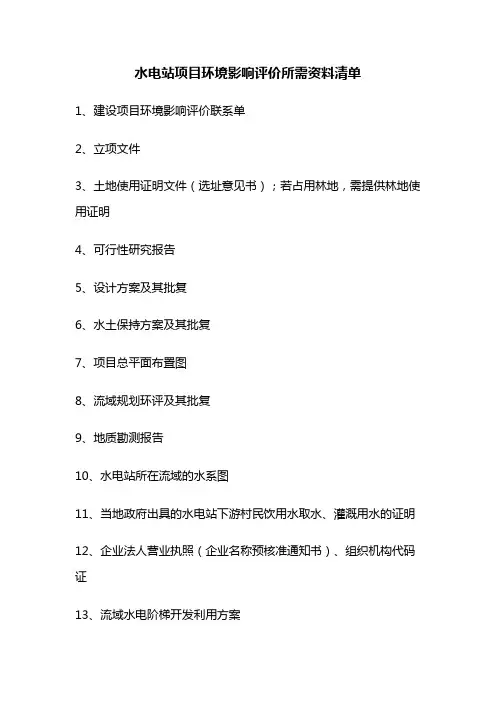 水电站项目环境影响评价所需资料清单

1、建设项目环境影响评价联系单

2、立项文件

3、土地使用证明文件（选址意见书）；若占用林地，需提供林地使用证明

4、可行性研究报告

5、设计方案及其批复

6、水土保持方案及其批复

7、项目总平面布置图

8、流域规划环评及其批复

9、地质勘测报告

10、水电站所在流域的水系图

11、当地政府出具的水电站下游村民饮用水取水、灌溉用水的证明

12、企业法人营业执照（企业名称预核准通知书）、组织机构代码证

13、流域水电阶梯开发利用方案